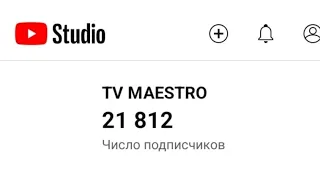 Studio

TV MAESTRO

21 812

Число подписчиков